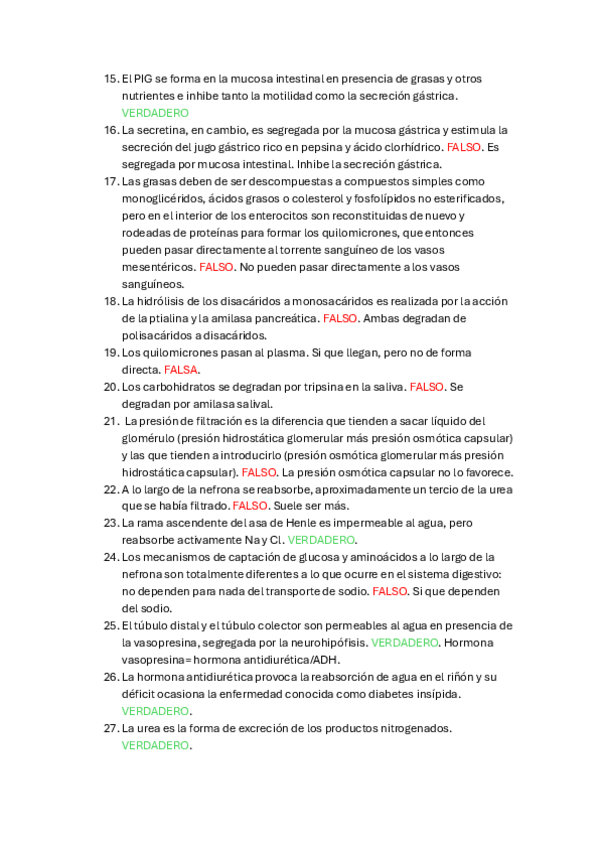 15. El PIG se forma en la mucosa intestinal en presencia de grasas y otros nutrientes e inhibe tanto la motilidad como la secreción gástrica. VERDADERO
16. La secretina, en cambio, es segregada por la mucosa gástrica y estimula la secreción del jugo gástrico rico en pepsina y ácido clorhídrico. FALSO. Es segregada por mucosa intestinal. Inhibe la secreción gástrica.
17. Las grasas deben de ser descompuestas a compuestos simples como monoglicéridos, ácidos grasos o colesterol y fosfolípidos no esterificados, pero en el interior de los enterocitos son reconstituidas de nuevo y rodeadas de proteínas para formar los quilomicrones, que entonces pueden pasar directamente al torrente sanguíneo de los vasos mesentéricos. FALSO. No pueden pasar directamente a los vasos sanguíneos.
18. La hidrólisis de los disacáridos a monosacáridos es realizada por la acción de la ptialina y la amilasa pancreática. FALSO. Ambas degradan de polisacáridos a disacáridos.
19. Los quilomicrones pasan al plasma. Si que llegan, pero no de forma directa. FALSA.
20. Los carbohidratos se degradan por tripsina en la saliva. FALSO. Se degradan por amilasa salival.
21. La presión de filtración es la diferencia que tienden a sacar líquido del glomérulo (presión hidrostática glomerular más presión osmótica capsular) y las que tienden a introducirlo (presión osmótica glomerular más presión hidrostática capsular). FALSO. La presión osmótica capsular no lo favorece.
22. A lo largo de la nefrona se reabsorbe, aproximadamente un tercio de la urea que se había filtrado. FALSO. Suele ser más.
23. La rama ascendente del asa de Henle es impermeable al agua, pero reabsorbe activamente Na y Cl. VERDADERO.
24. Los mecanismos de captación de glucosa y aminoácidos a lo largo de la nefrona son totalmente diferentes a lo que ocurre en el sistema digestivo: no dependen para nada del transporte de sodio. FALSO. Si que dependen del sodio.
25. El túbulo distal y el túbulo colector son permeables al agua en presencia de la vasopresina, segregada por la neurohipófisis. VERDADERO. Hormona vasopresina= hormona antidiurética/ADH.
26. La hormona antidiurética provoca la reabsorción de agua en el riñón y su déficit ocasiona la enfermedad conocida como diabetes insípida. VERDADERO.
27. La urea es la forma de excreción de los productos nitrogenados. VERDADERO.